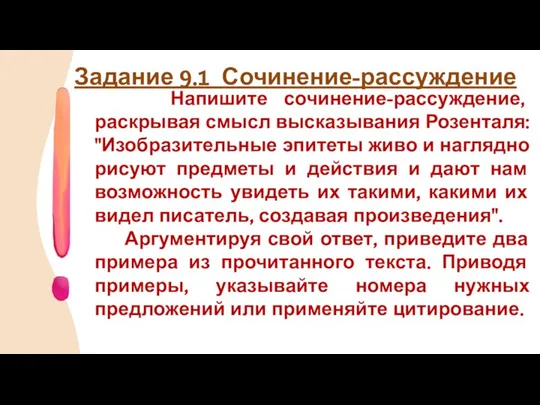 Задание 9.1 Сочинение-рассуждение

Напишите сочинение-рассуждение, раскрывая смысл высказывания Розенталя: "Изобразительные эпитеты живо и наглядно рисуют предметы и действия и дают нам возможность увидеть их такими, какими их видел писатель, создавая произведения".

Аргументируя свой ответ, приведите два примера из прочитанного текста. Приводя примеры, указывайте номера нужных предложений или применяйте цитирование.